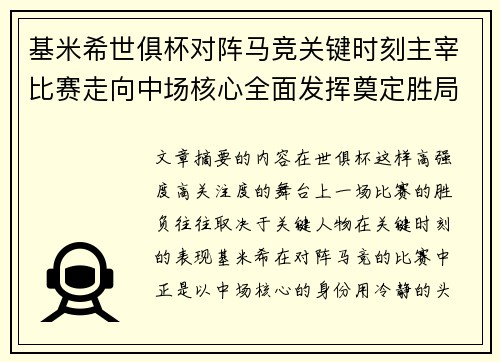 基米希世俱杯对阵马竞关键时刻主宰比赛走向中场核心全面发挥奠定胜局

文章摘要的内容在世俱杯这样高强度高关注度的舞台上一场比赛的胜负往往取决于关键人物在关键时刻的表现基米希在对阵马竞的比赛中正是以中场核心的身份用冷静的头